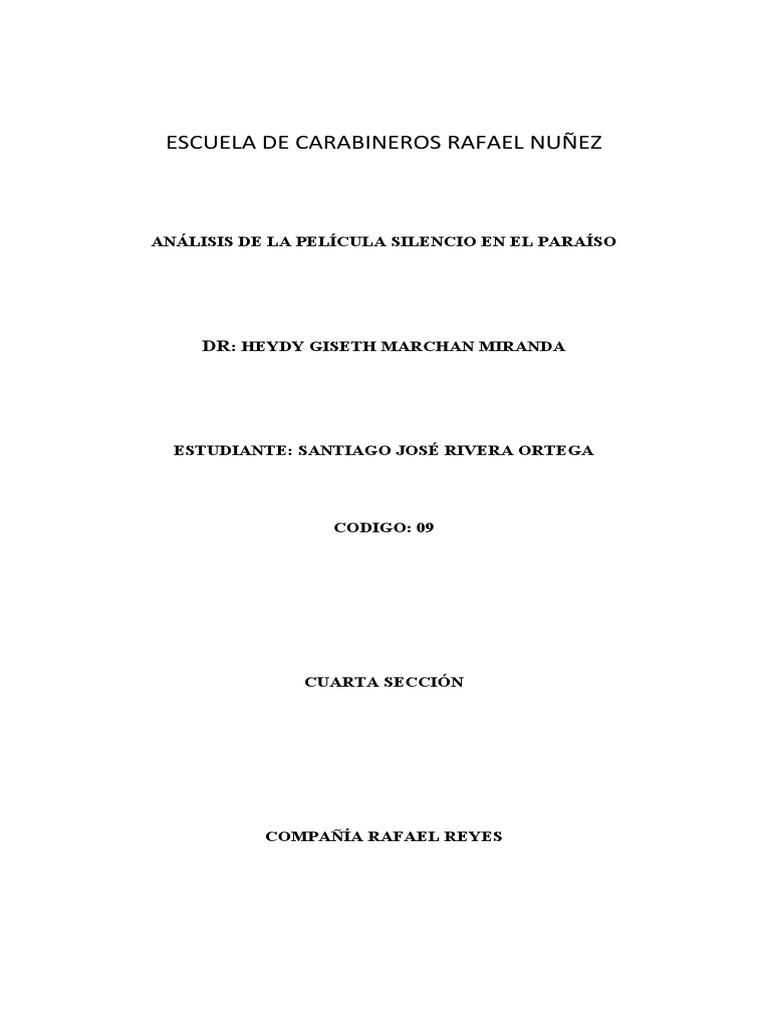 ESCUELA DE CARABINEROS RAFAEL NUÑEZ

ANÁLISIS DE LA PELÍCULA SILENCIO EN EL PARAÍSO

DR: HEYDY GISETH MARCHAN MIRANDA

ESTUDIANTE: SANTIAGO JOSÉ RIVERA ORTEGA

CODIGO: 09

CUARTA SECCIÓN

COMPAÑÍA RAFAEL REYES